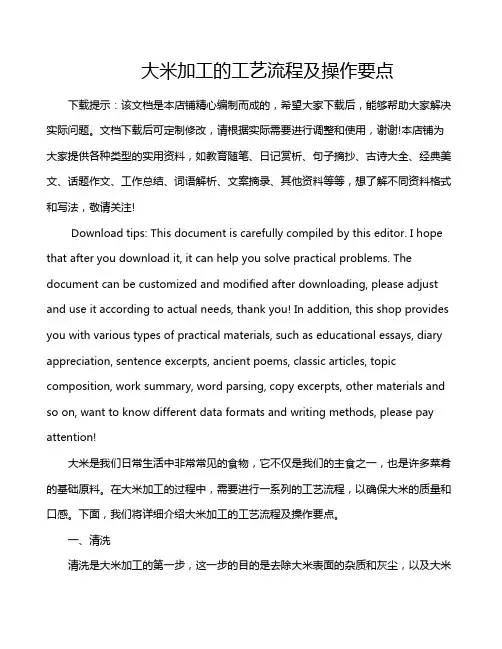 大米加工的工艺流程及操作要点

下载提示：该文档是本店铺精心编制而成的，希望大家下载后，能够帮助大家解决实际问题。文档下载后可定制修改，请根据实际需要进行调整和使用，谢谢!本店铺为大家提供各种类型的实用资料，如教育随笔、日记赏析、句子摘抄、古诗大全、经典美文、话题作文、工作总结、词语解析、文案摘录、其他资料等等，想了解不同资料格式和写法，敬请关注!

Download tips: This document is carefully compiled by this editor. I hope that after you download it, it can help you solve practical problems. The document can be customized and modified after downloading, please adjust and use it according to actual needs, thank you! In addition, this shop provides you with various types of practical materials, such as educational essays, diary appreciation, sentence excerpts, ancient poems, classic articles, topic composition, work summary, word parsing, copy excerpts, other materials and so on, want to know different data formats and writing methods, please pay attention!

大米是我们日常生活中非常常见的食物，它不仅是我们的主食之一，也是许多菜肴的基础原料。在大米加工的过程中，需要进行一系列的工艺流程，以确保大米的质量和口感。下面，我们将详细介绍大米加工的工艺流程及操作要点。

一、清洗

清洗是大米加工的第一步，这一步的目的是去除大米表面的杂质和灰尘，以及大米